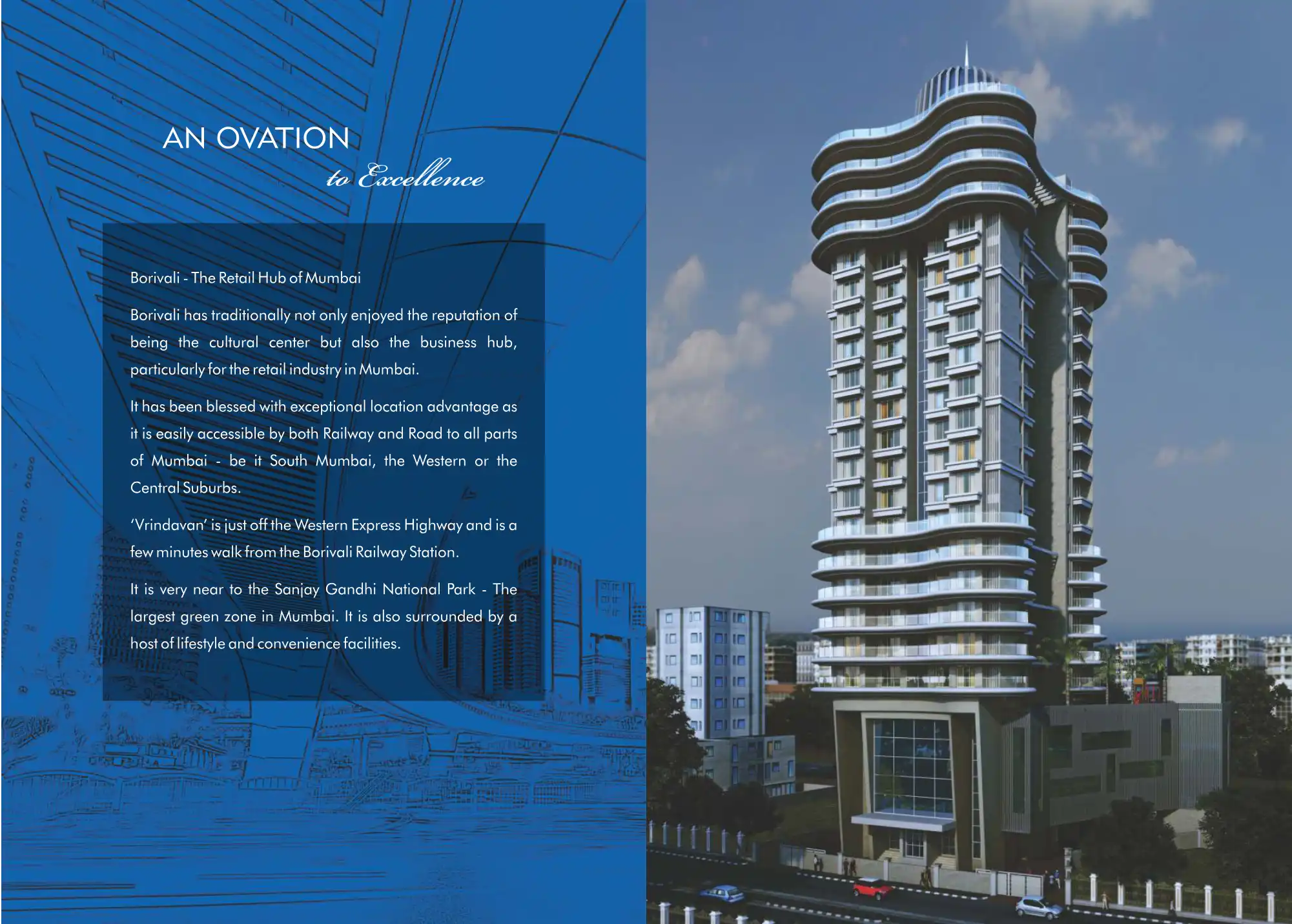 AN OVATION
to Excellence

Borivali - The Retail Hub of Mumbai

Borivali has traditionally not only enjoyed the reputation of being the cultural center but also the business hub, particularly for the retail industry in Mumbai.

It has been blessed with exceptional location advantage as it is easily accessible by both Railway and Road to all parts of Mumbai - be it South Mumbai, the Western or the Central Suburbs.

'Vrindavan' is just off the Western Express Highway and is a few minutes walk from the Borivali Railway Station.

It is very near to the Sanjay Gandhi National Park - The largest green zone in Mumbai. It is also surrounded by a host of lifestyle and convenience facilities.